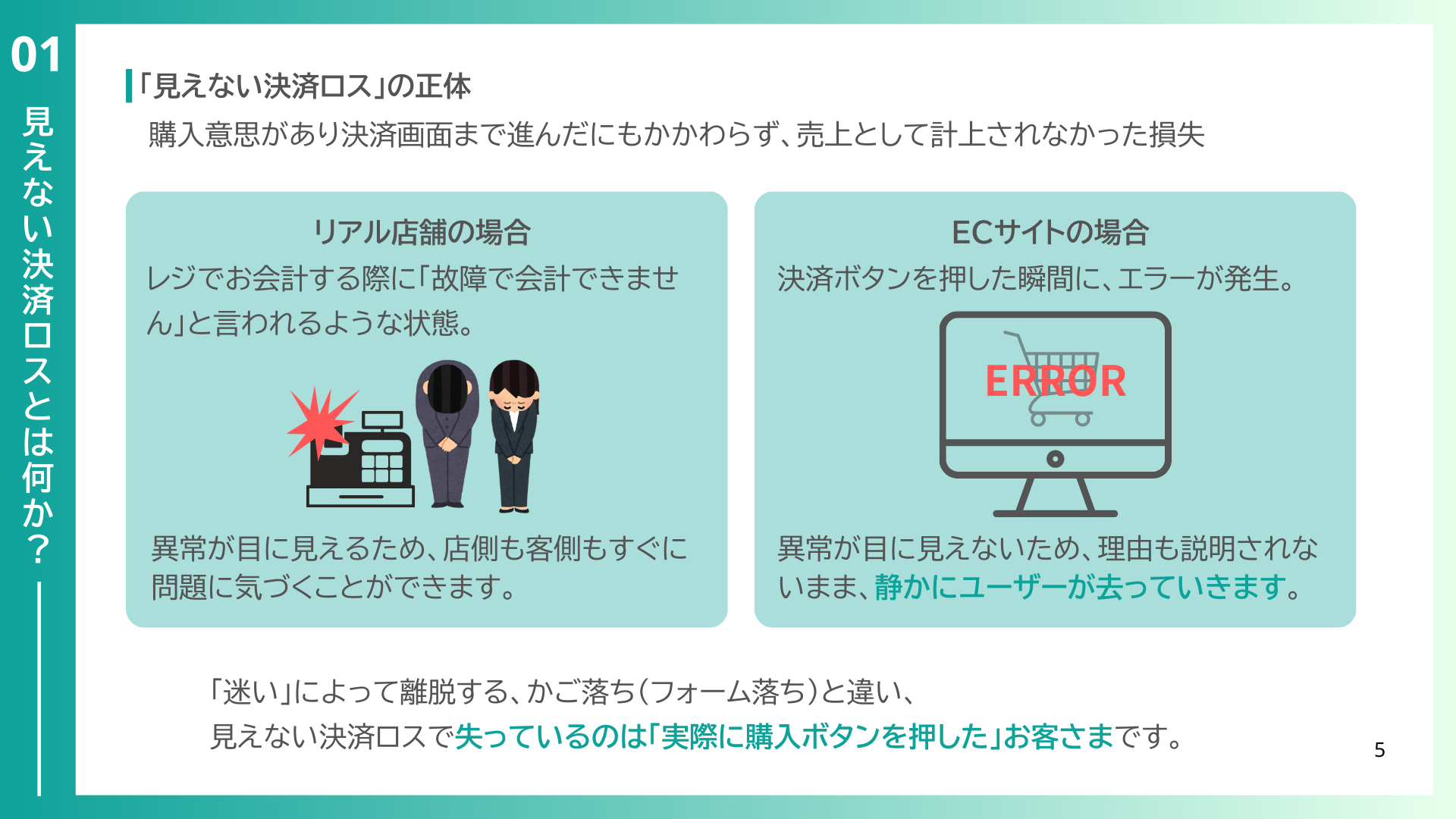 01
見えない決済ロスとは何か？

「見えない決済ロス」の正体
購入意思があり決済画面まで進んだにもかかわらず、売上として計上されなかった損失

リアル店舗の場合
レジでお会計する際に「故障で会計できません」と言われるような状態。

異常が目に見えるため、店側も客側もすぐに問題に気づくことができます。

ECサイトの場合
決済ボタンを押した瞬間に、エラーが発生。

ERROR

異常が目に見えないため、理由も説明されないまま、静かにユーザーが去っていきます。

「迷い」によって離脱する、かご落ち（フォーム落ち）と違い、
見えない決済ロスで失っているのは「実際に購入ボタンを押した」お客さまです。

5